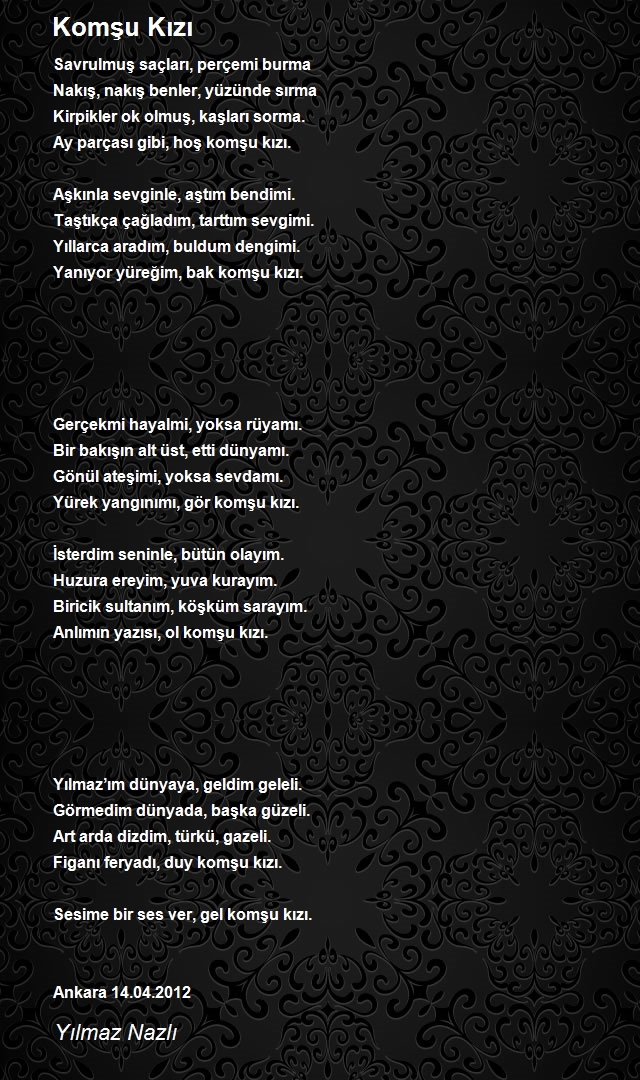 Komşu Kızı

Savrulmuş saçları, perçemi burma
Nakış, nakış benler, yüzünde sırma
Kirpikler ok olmuş, kaşları sorma.
Ay parçası gibi, hoş komşu kızı.

Aşkınla sevginle, aştım bendimi.
Taştıkça çağladım, tarttım sevgimi.
Yıllarca aradım, buldum dengimi.
Yanıyor yüreğim, bak komşu kızı.

Gerçekmi hayalmi, yoksa rüyamı.
Bir bakışın alt üst, etti dünyamı.
Gönül ateşimi, yoksa sevdamı.
Yürek yangınımı, gör komşu kızı.

İsterdim seninle, bütün olayım.
Huzura ereyim, yuva kurayım.
Biricik sultanım, köşküm sarayım.
Anlımın yazısı, ol komşu kızı.

Yılmaz'ım dünyaya, geldim geleli.
Görmedim dünyada, başka güzeli.
Art arda dizdim, türkü, gazeli.
Figanı feryadı, duy komşu kızı.

Sesime bir ses ver, gel komşu kızı.

Ankara 14.04.2012

Yılmaz Nazlı